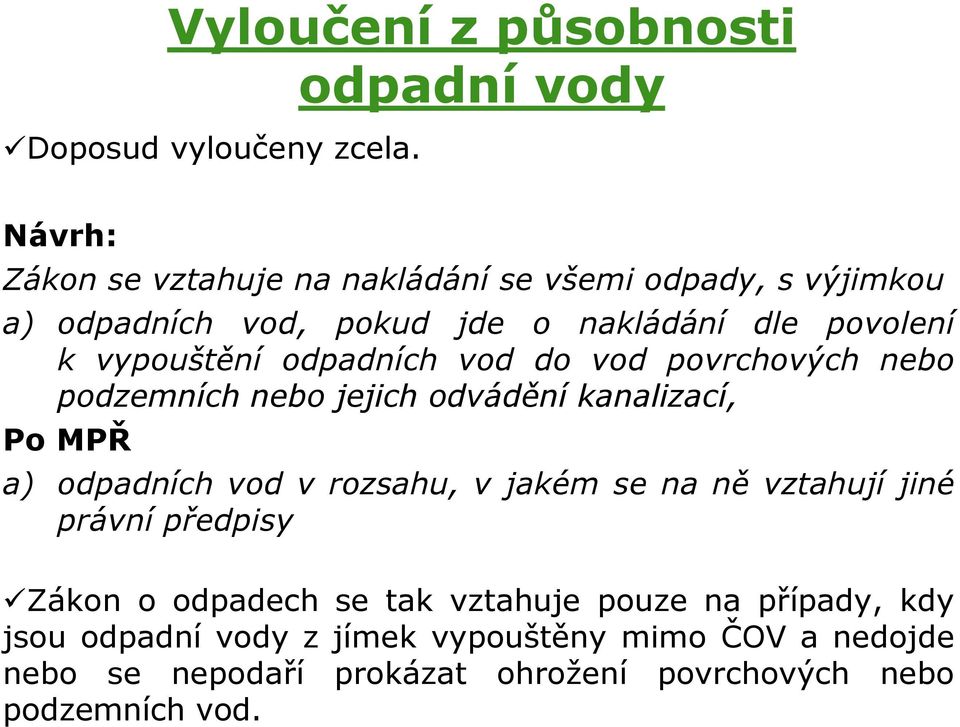 Vyloučení z působnosti odpadní vody

✓Doposud vyloučeny zcela.

Návrh:

Zákon se vztahuje na nakládání se všemi odpady, s výjimkou

a) odpadních vod, pokud jde o nakládání dle povolení k vypouštění odpadních vod do vod povrchových nebo podzemních nebo jejich odvádění kanalizací,

Po MPŘ

a) odpadních vod v rozsahu, v jakém se na ně vztahují jiné právní předpisy

✓Zákon o odpadech se tak vztahuje pouze na případy, kdy jsou odpadní vody z jímek vypouštěny mimo ČOV a nedojde nebo se nepodaří prokázat ohrožení povrchových nebo podzemních vod.